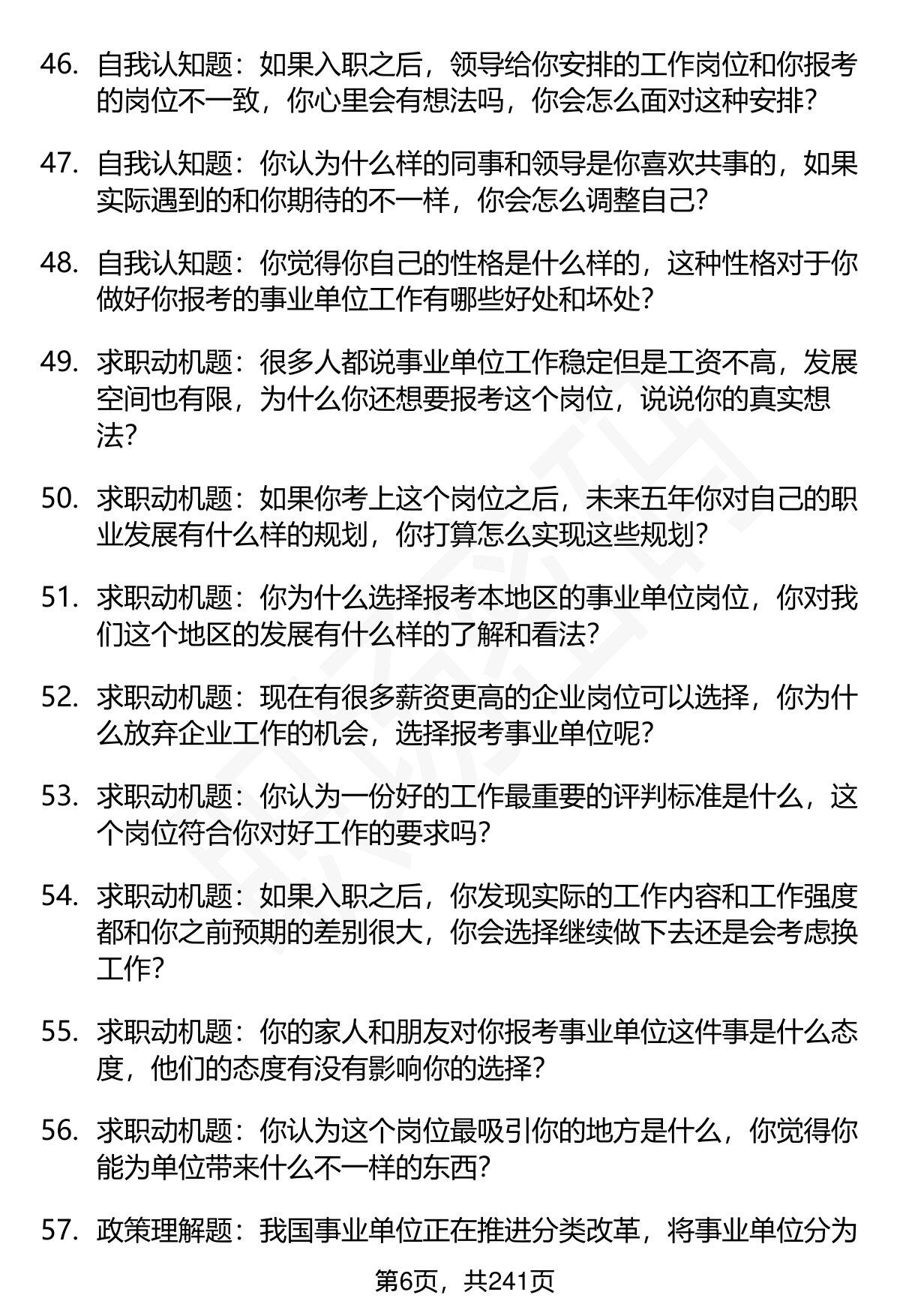 46. 自我认知题：如果入职之后，领导给你安排的工作岗位和你报考的岗位不一致，你心里会有想法吗，你会怎么面对这种安排？

47. 自我认知题：你认为什么样的同事和领导是你喜欢共事的，如果实际遇到的和你期待的不一样，你会怎么调整自己？

48. 自我认知题：你觉得你自己的性格是什么样的，这种性格对于你做好你报考的事业单位工作有哪些好处和坏处？

49. 求职动机题：很多人都说事业单位工作稳定但是工资不高，发展空间也有限，为什么你还想要报考这个岗位，说说你的真实想法？

50. 求职动机题：如果你考上这个岗位之后，未来五年你对自己的职业发展有什么样的规划，你打算怎么实现这些规划？

51. 求职动机题：你为什么选择报考本地区的事业单位岗位，你对我们这个地区的发展有什么样的了解和看法？

52. 求职动机题：现在有很多薪资更高的企业岗位可以选择，你为什么放弃企业工作的机会，选择报考事业单位呢？

53. 求职动机题：你认为一份好的工作最重要的评判标准是什么，这个岗位符合你对好工作的要求吗？

54. 求职动机题：如果入职之后，你发现实际的工作内容和工作强度都和你之前预期的差别很大，你会选择继续做下去还是会考虑换工作？

55. 求职动机题：你的家人和朋友对你报考事业单位这件事是什么态度，他们的态度有没有影响你的选择？

56. 求职动机题：你认为这个岗位最吸引你的地方是什么，你觉得你能为单位带来什么不一样的东西？

57. 政策理解题：我国事业单位正在推进分类改革，将事业单位分为

第6页，共241页